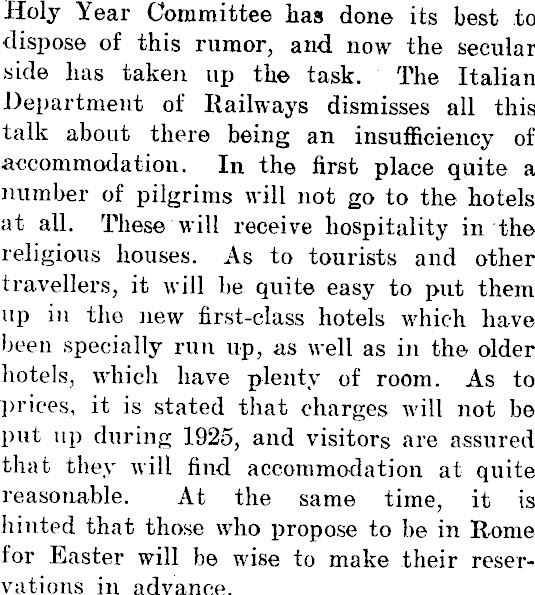 Holy Year Committee has done its best to dispose of this rumor, and now the secular side has taken up the task. The Italian Department of Railways dismisses all this talk about there being an insufficiency of accommodation. In the first place quite a number of pilgrims will not go to the hotels at all. These will receive hospitality in the religious houses. As to tourists and other travellers, it will be quite easy to put them up in the new first-class hotels which have been specially run up, as well as in the older hotels, which have plenty of room. As to prices, it is stated that charges will not be put up during 1925, and visitors are assured that they will find accommodation at quite reasonable. At the same time, it is hinted that those who propose to be in Rome for Easter will be wise to make their reservations in advance.